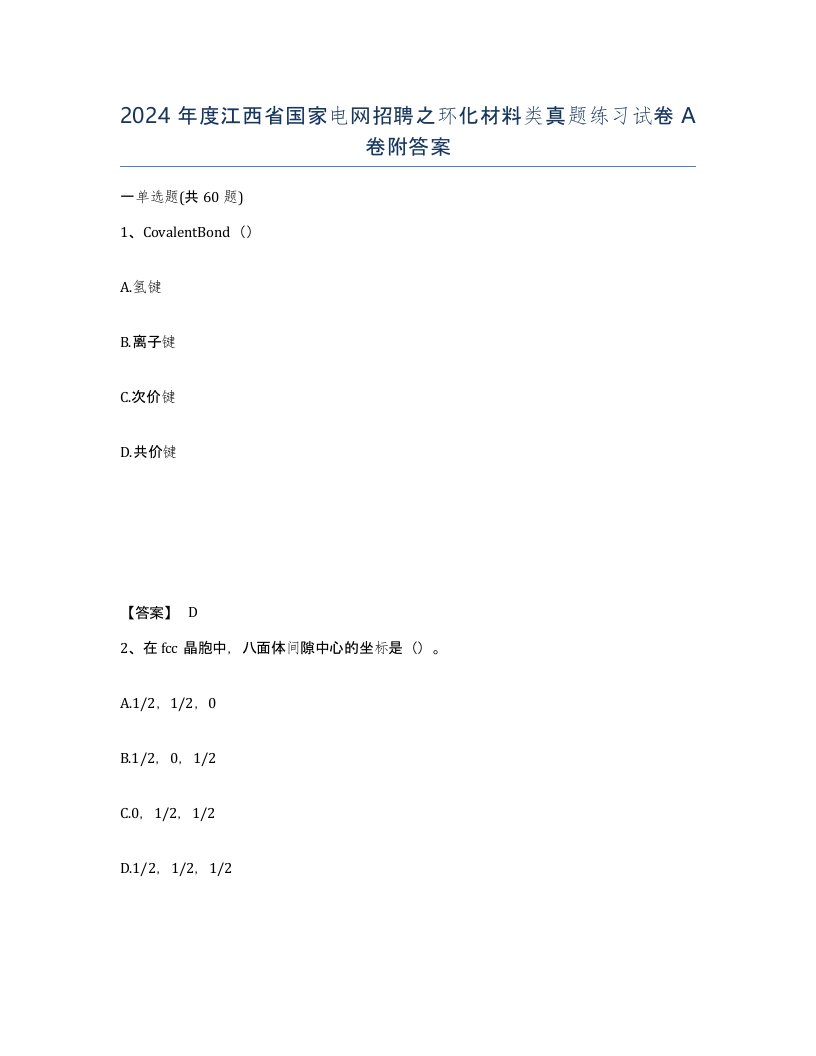 2024 年度江西省国家电网招聘之环化材料类真题练习试卷 A 卷附答案

一单选题(共 60 题)

1、CovalentBond（）

A.氢键

B.离子键

C.次价键

D.共价键

【答案】 D

2、在 fcc 晶胞中，八面体间隙中心的坐标是（）。

A.1/2，1/2，0

B.1/2，0，1/2

C.0，1/2，1/2

D.1/2，1/2，1/2